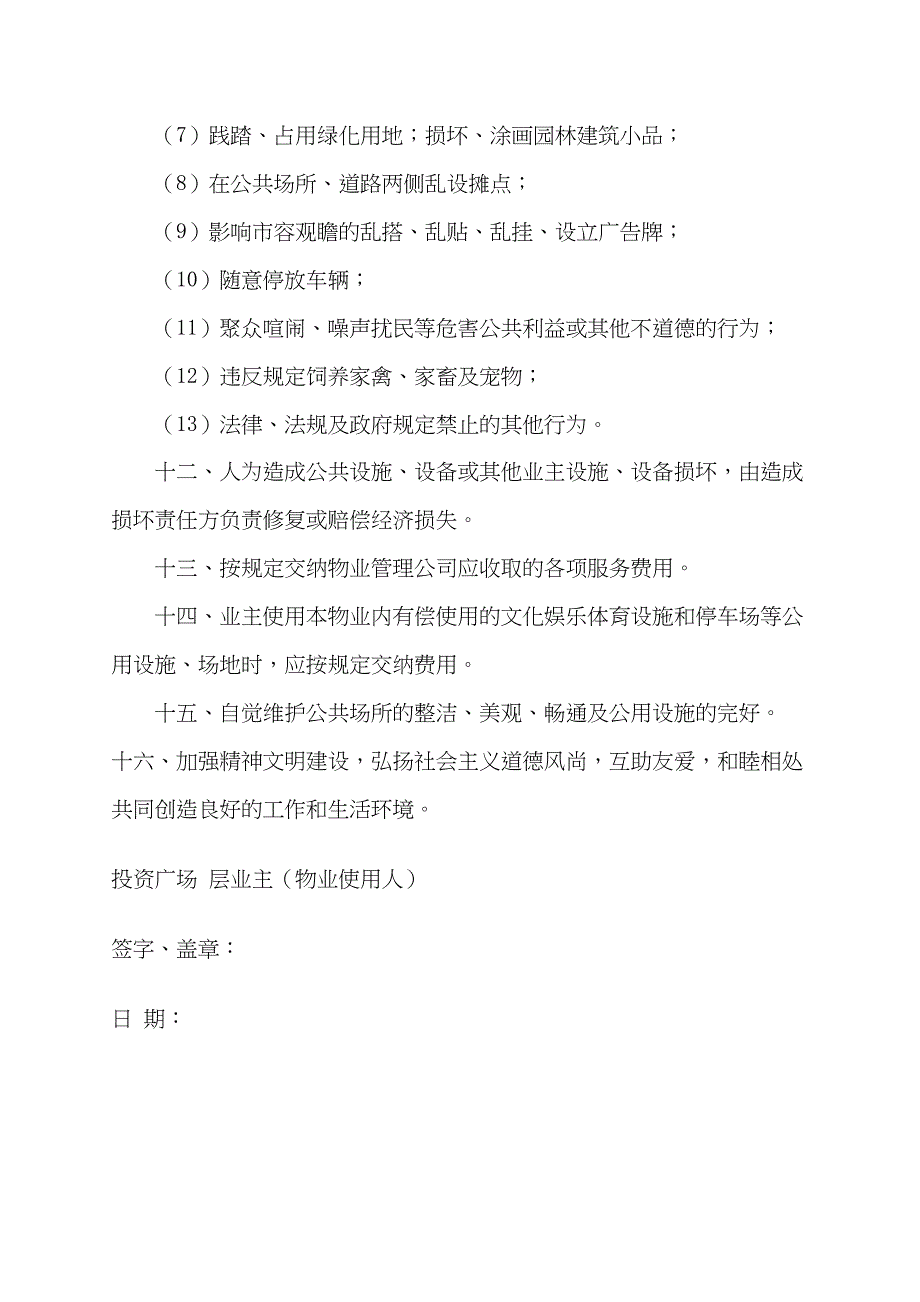 （7）践踏、占用绿化用地；损坏、涂画园林建筑小品；

（8）在公共场所、道路两侧乱设摊点；

（9）影响市容观瞻的乱搭、乱贴、乱挂、设立广告牌；

（10）随意停放车辆；

（11）聚众喧闹、噪声扰民等危害公共利益或其他不道德的行为；

（12）违反规定饲养家禽、家畜及宠物；

（13）法律、法规及政府规定禁止的其他行为。

十二、人为造成公共设施、设备或其他业主设施、设备损坏，由造成损坏责任方负责修复或赔偿经济损失。

十三、按规定交纳物业管理公司应收取的各项服务费用。

十四、业主使用本物业内有偿使用的文化娱乐体育设施和停车场等公用设施、场地时，应按规定交纳费用。

十五、自觉维护公共场所的整洁、美观、畅通及公用设施的完好。

十六、加强精神文明建设，弘扬社会主义道德风尚，互助友爱，和睦相处共同创造良好的工作和生活环境。

投资广场 层业主（物业使用人）

签字、盖章：

日 期：